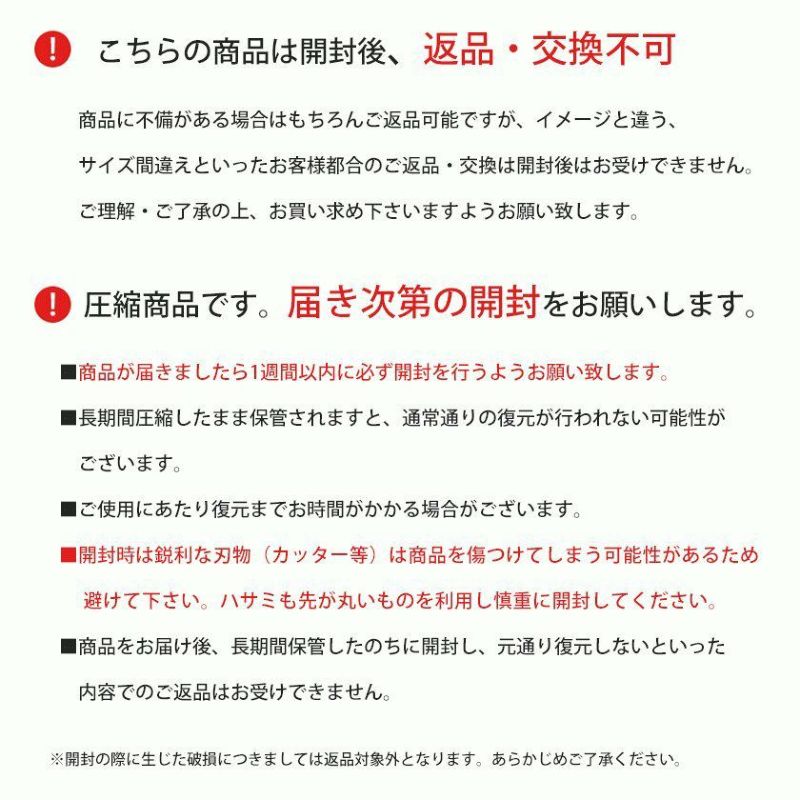 ! こちらの商品は開封後、返品・交換不可

商品に不備がある場合はもちろんご返品可能ですが、イメージと違う、サイズ間違えといったお客様都合のご返品・交換は開封後はお受けできません。ご理解・ご了承の上、お買い求め下さいますようお願い致します。

! 圧縮商品です。届き次第の開封をお願いします。

■商品が届きましたら1週間以内に必ず開封を行うようお願い致します。

■長期間圧縮したまま保管されますと、通常通りの復元が行われない可能性がございます。

■ご使用にあたり復元までお時間がかかる場合がございます。

■開封時は鋭利な刃物（カッター等）は商品を傷つけてしまう可能性があるため避けて下さい。ハサミも先が丸いものを利用し慎重に開封してください。

■商品をお届け後、長期間保管したのちに開封し、元通り復元しないといった内容でのご返品はお受けできません。

※開封の際に生じた破損につきましては返品対象外となります。あらかじめご了承ください。